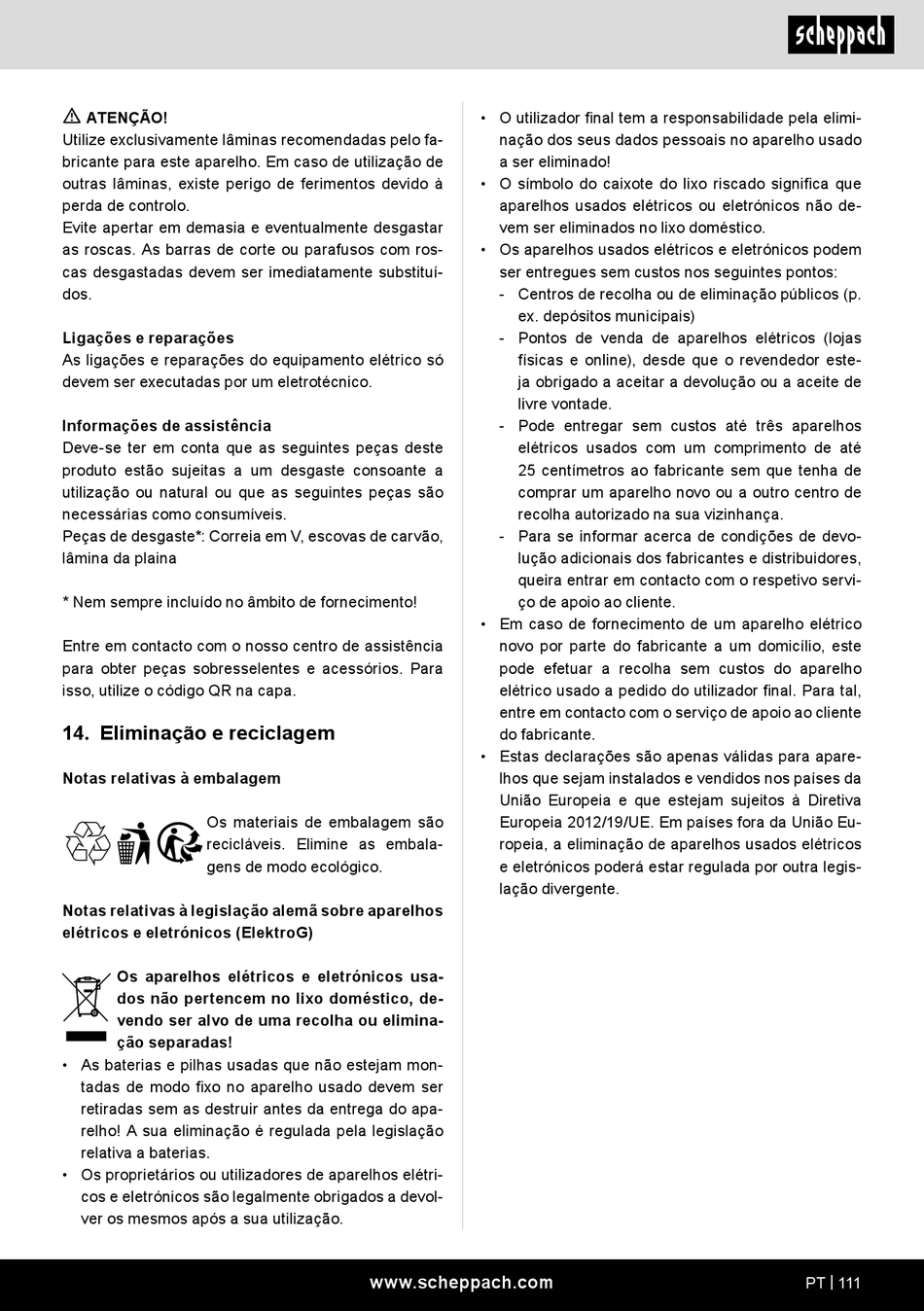 scheppach

ATENÇÃO!
Utilize exclusivamente lâminas recomendadas pelo fabricante para este aparelho. Em caso de utilização de outras lâminas, existe perigo de ferimentos devido à perda de controlo.
Evite apertar em demasia e eventualmente desgastar as roscas. As barras de corte ou parafusos com roscas desgastadas devem ser imediatamente substituídos.

Ligações e reparações
As ligações e reparações do equipamento elétrico só devem ser executadas por um eletrotécnico.

Informações de assistência
Deve-se ter em conta que as seguintes peças deste produto estão sujeitas a um desgaste consoante a utilização ou natural ou que as seguintes peças são necessárias como consumíveis.
Peças de desgaste*: Correia em V, escovas de carvão, lâmina da plaina

* Nem sempre incluído no âmbito de fornecimento!

Entre em contacto com o nosso centro de assistência para obter peças sobresselentes e acessórios. Para isso, utilize o código QR na capa.

14. Eliminação e reciclagem

Notas relativas à embalagem

Os materiais de embalagem são recicláveis. Elimine as embalagens de modo ecológico.

Notas relativas à legislação alemã sobre aparelhos elétricos e eletrónicos (ElektroG)

Os aparelhos elétricos e eletrónicos usados não pertencem no lixo doméstico, devendo ser alvo de uma recolha ou eliminação separadas!
• As baterias e pilhas usadas que não estejam montadas de modo fixo no aparelho usado devem ser retiradas sem as destruir antes da entrega do aparelho! A sua eliminação é regulada pela legislação relativa a baterias.
• Os proprietários ou utilizadores de aparelhos elétricos e eletrónicos são legalmente obrigados a devolver os mesmos após a sua utilização.
• O utilizador final tem a responsabilidade pela eliminação dos seus dados pessoais no aparelho usado a ser eliminado!
• O símbolo do caixote do lixo riscado significa que aparelhos usados elétricos ou eletrónicos não devem ser eliminados no lixo doméstico.
• Os aparelhos usados elétricos e eletrónicos podem ser entregues sem custos nos seguintes pontos:
- Centros de recolha ou de eliminação públicos (p. ex. depósitos municipais)
- Pontos de venda de aparelhos elétricos (lojas físicas e online), desde que o revendedor esteja obrigado a aceitar a devolução ou a aceite de livre vontade.
- Pode entregar sem custos até três aparelhos elétricos usados com um comprimento de até 25 centímetros ao fabricante sem que tenha de comprar um aparelho novo ou a outro centro de recolha autorizado na sua vizinhança.
- Para se informar acerca de condições de devolução adicionais dos fabricantes e distribuidores, queira entrar em contacto com o respetivo serviço de apoio ao cliente.
• Em caso de fornecimento de um aparelho elétrico novo por parte do fabricante a um domicílio, este pode efetuar a recolha sem custos do aparelho elétrico usado a pedido do utilizador final. Para tal, entre em contacto com o serviço de apoio ao cliente do fabricante.
• Estas declarações são apenas válidas para aparelhos que sejam instalados e vendidos nos países da União Europeia e que estejam sujeitos à Diretiva Europeia 2012/19/UE. Em países fora da União Europeia, a eliminação de aparelhos usados elétricos e eletrónicos poderá estar regulada por outra legislação divergente.

www.scheppach.com
PT | 111